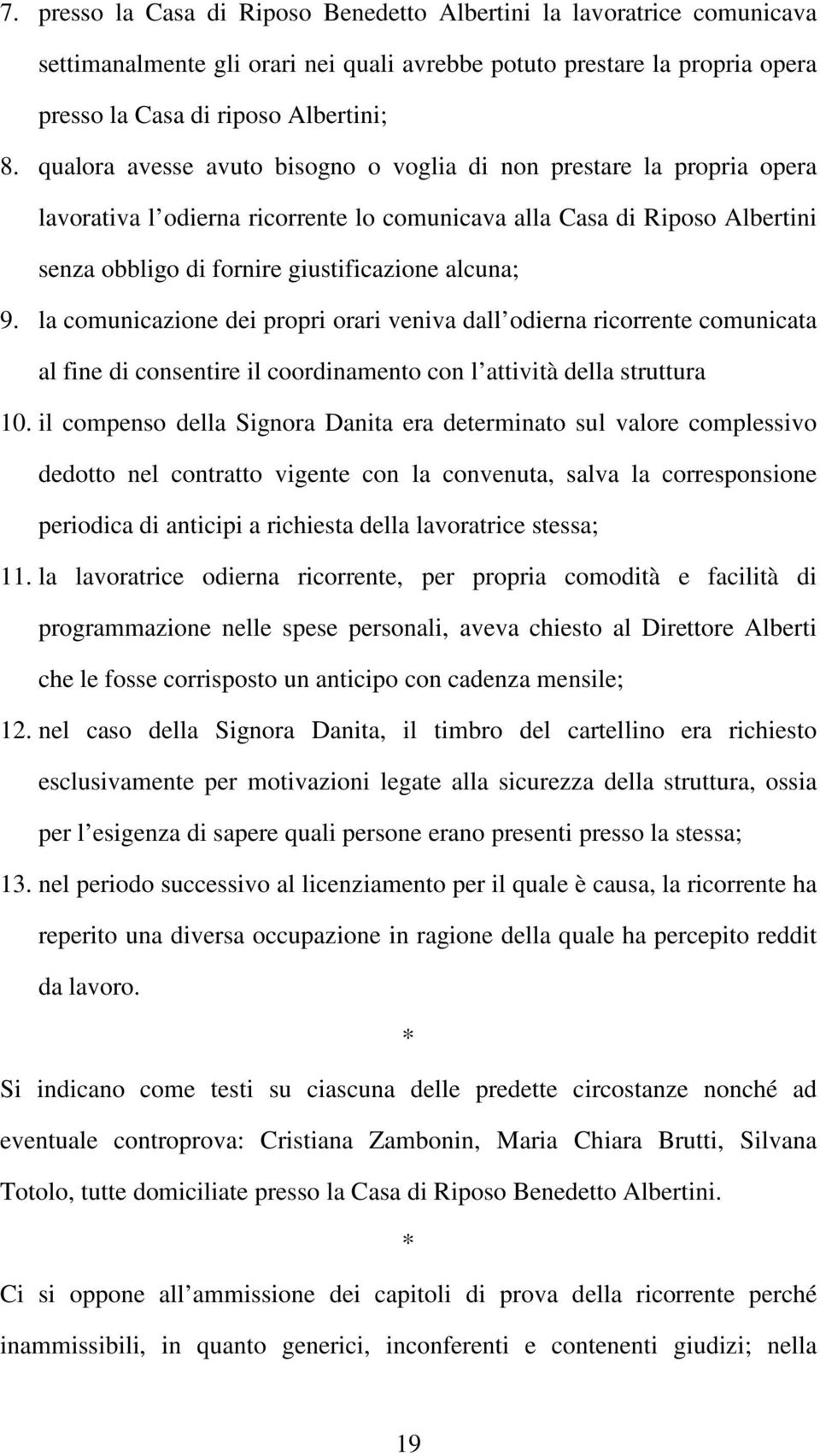 7. presso la Casa di Riposo Benedetto Albertini la lavoratrice comunicava settimanalmente gli orari nei quali avrebbe potuto prestare la propria opera presso la Casa di riposo Albertini;

8. qualora avesse avuto bisogno o voglia di non prestare la propria opera lavorativa l odierna ricorrente lo comunicava alla Casa di Riposo Albertini senza obbligo di fornire giustificazione alcuna;

9. la comunicazione dei propri orari veniva dall odierna ricorrente comunicata al fine di consentire il coordinamento con l attività della struttura

10. il compenso della Signora Danita era determinato sul valore complessivo dedotto nel contratto vigente con la convenuta, salva la corresponsione periodica di anticipi a richiesta della lavoratrice stessa;

11. la lavoratrice odierna ricorrente, per propria comodità e facilità di programmazione nelle spese personali, aveva chiesto al Direttore Alberti che le fosse corrisposto un anticipo con cadenza mensile;

12. nel caso della Signora Danita, il timbro del cartellino era richiesto esclusivamente per motivazioni legate alla sicurezza della struttura, ossia per l esigenza di sapere quali persone erano presenti presso la stessa;

13. nel periodo successivo al licenziamento per il quale è causa, la ricorrente ha reperito una diversa occupazione in ragione della quale ha percepito reddit da lavoro.

*

Si indicano come testi su ciascuna delle predette circostanze nonché ad eventuale controprova: Cristiana Zambonin, Maria Chiara Brutti, Silvana Totolo, tutte domiciliate presso la Casa di Riposo Benedetto Albertini.

*

Ci si oppone all ammissione dei capitoli di prova della ricorrente perché inammissibili, in quanto generici, inconferenti e contenenti giudizi; nella

19